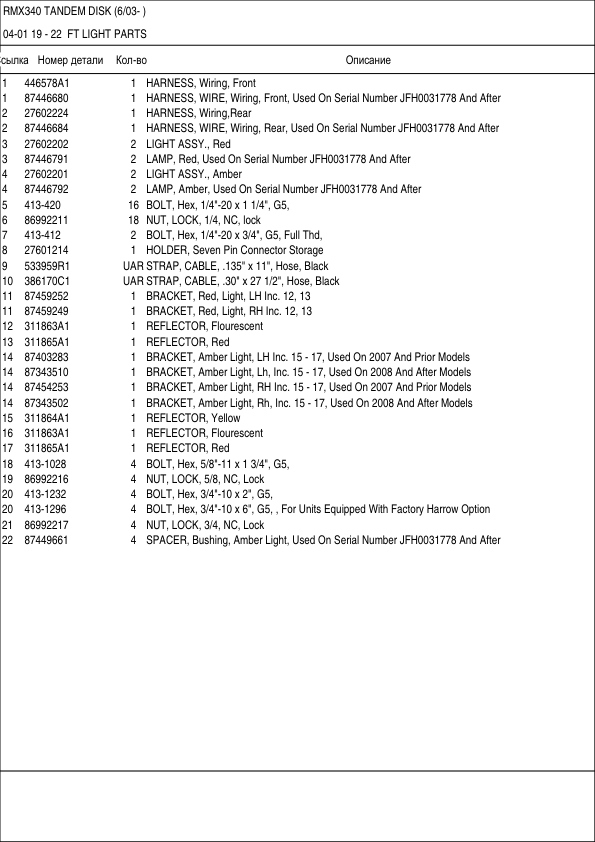 RMX340 TANDEM DISK (6/03- )

04-01 19 - 22 FT LIGHT PARTS

| сылка | Номер детали | Кол-во | Описание |
|---|---|---|---|
| 1 | 446578A1 | 1 | HARNESS, Wiring, Front |
| 1 | 87446680 | 1 | HARNESS, WIRE, Wiring, Front, Used On Serial Number JFH0031778 And After |
| 2 | 27602224 | 1 | HARNESS, Wiring,Rear |
| 2 | 87446684 | 1 | HARNESS, WIRE, Wiring, Rear, Used On Serial Number JFH0031778 And After |
| 3 | 27602202 | 2 | LIGHT ASSY., Red |
| 3 | 87446791 | 2 | LAMP, Red, Used On Serial Number JFH0031778 And After |
| 4 | 27602201 | 2 | LIGHT ASSY., Amber |
| 4 | 87446792 | 2 | LAMP, Amber, Used On Serial Number JFH0031778 And After |
| 5 | 413-420 | 16 | BOLT, Hex, 1/4"-20 x 1 1/4", G5, |
| 6 | 86992211 | 18 | NUT, LOCK, 1/4, NC, lock |
| 7 | 413-412 | 2 | BOLT, Hex, 1/4"-20 x 3/4", G5, Full Thd, |
| 8 | 27601214 | 1 | HOLDER, Seven Pin Connector Storage |
| 9 | 533959R1 | UAR | STRAP, CABLE, .135" x 11", Hose, Black |
| 10 | 386170C1 | UAR | STRAP, CABLE, .30" x 27 1/2", Hose, Black |
| 11 | 87459252 | 1 | BRACKET, Red, Light, LH Inc. 12, 13 |
| 11 | 87459249 | 1 | BRACKET, Red, Light, RH Inc. 12, 13 |
| 12 | 311863A1 | 1 | REFLECTOR, Flourescent |
| 13 | 311865A1 | 1 | REFLECTOR, Red |
| 14 | 87403283 | 1 | BRACKET, Amber Light, LH Inc. 15 - 17, Used On 2007 And Prior Models |
| 14 | 87343510 | 1 | BRACKET, Amber Light, Lh, Inc. 15 - 17, Used On 2008 And After Models |
| 14 | 87454253 | 1 | BRACKET, Amber Light, RH Inc. 15 - 17, Used On 2007 And Prior Models |
| 14 | 87343502 | 1 | BRACKET, Amber Light, Rh, Inc. 15 - 17, Used On 2008 And After Models |
| 15 | 311864A1 | 1 | REFLECTOR, Yellow |
| 16 | 311863A1 | 1 | REFLECTOR, Flourescent |
| 17 | 311865A1 | 1 | REFLECTOR, Red |
| 18 | 413-1028 | 4 | BOLT, Hex, 5/8"-11 x 1 3/4", G5, |
| 19 | 86992216 | 4 | NUT, LOCK, 5/8, NC, Lock |
| 20 | 413-1232 | 4 | BOLT, Hex, 3/4"-10 x 2", G5, |
| 20 | 413-1296 | 4 | BOLT, Hex, 3/4"-10 x 6", G5, , For Units Equipped With Factory Harrow Option |
| 21 | 86992217 | 4 | NUT, LOCK, 3/4, NC, Lock |
| 22 | 87449661 | 4 | SPACER, Bushing, Amber Light, Used On Serial Number JFH0031778 And After |